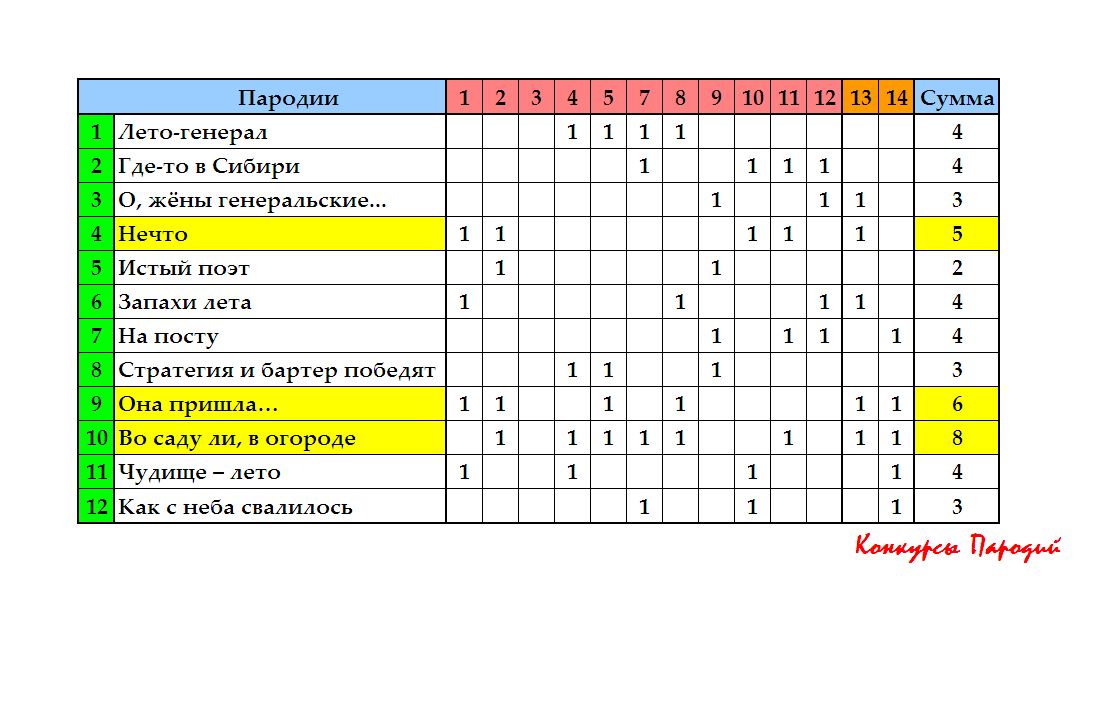 |  | Пародии | 1 | 2 | 3 | 4 | 5 | 7 | 8 | 9 | 10 | 11 | 12 | 13 | 14 | Сумма |
|---|---|---|---|---|---|---|---|---|---|---|---|---|---|---|---|
| 1 | Лето-генерал |  |  |  | 1 | 1 | 1 | 1 |  |  |  |  |  |  | 4 |
| 2 | Где-то в Сибири |  |  |  |  |  | 1 |  |  | 1 | 1 | 1 |  |  | 4 |
| 3 | О, жёны генеральские... |  |  |  |  |  |  |  | 1 |  |  | 1 | 1 |  | 3 |
| 4 | Нечто | 1 | 1 |  |  |  |  |  |  | 1 | 1 |  | 1 |  | 5 |
| 5 | Истый поэт |  | 1 |  |  |  |  |  | 1 |  |  |  |  |  | 2 |
| 6 | Запахи лета | 1 |  |  |  |  |  | 1 |  |  |  | 1 | 1 |  | 4 |
| 7 | На посту |  |  |  |  |  |  |  | 1 |  | 1 | 1 |  | 1 | 4 |
| 8 | Стратегия и бартер победят |  |  |  | 1 | 1 |  |  | 1 |  |  |  |  |  | 3 |
| 9 | Она пришла… | 1 | 1 |  |  | 1 |  | 1 |  |  |  |  | 1 | 1 | 6 |
| 10 | Во саду ли, в огороде |  | 1 |  | 1 | 1 | 1 | 1 |  |  | 1 |  | 1 | 1 | 8 |
| 11 | Чудище – лето | 1 |  |  | 1 |  |  |  |  | 1 |  |  |  | 1 | 4 |
| 12 | Как с неба свалилось |  |  |  |  |  | 1 |  |  | 1 |  |  |  | 1 | 3 |

Конкурсы Пародий